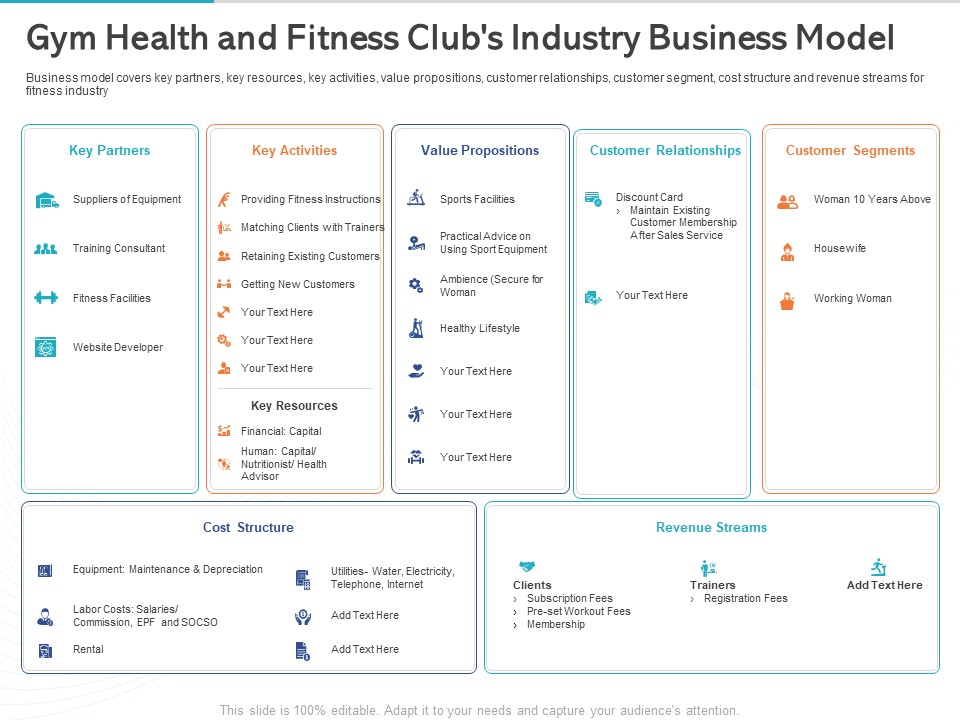 Gym Health and Fitness Club's Industry Business Model

Business model covers key partners, key resources, key activities, value propositions, customer relationships, customer segment, cost structure and revenue streams for fitness industry

Key Partners

Suppliers of Equipment

Training Consultant

Fitness Facilities

Website Developer

Key Activities

Providing Fitness Instructions

Matching Clients with Trainers

Retaining Existing Customers

Getting New Customers

Your Text Here

Your Text Here

Your Text Here

Key Resources

Financial: Capital

Human: Capital/ Nutritionist/ Health Advisor

Value Propositions

Sports Facilities

Practical Advice on Using Sport Equipment

Ambience (Secure for Woman

Healthy Lifestyle

Your Text Here

Your Text Here

Your Text Here

Customer Relationships

Discount Card
› Maintain Existing Customer Membership After Sales Service

Your Text Here

Customer Segments

Woman 10 Years Above

Housewife

Working Woman

Cost Structure

Equipment: Maintenance & Depreciation

Labor Costs: Salaries/ Commission, EPF and SOCSO

Rental

Utilities- Water, Electricity, Telephone, Internet

Add Text Here

Add Text Here

Revenue Streams

Clients
› Subscription Fees
› Pre-set Workout Fees
› Membership

Trainers
› Registration Fees

Add Text Here

This slide is 100% editable. Adapt it to your needs and capture your audience's attention.